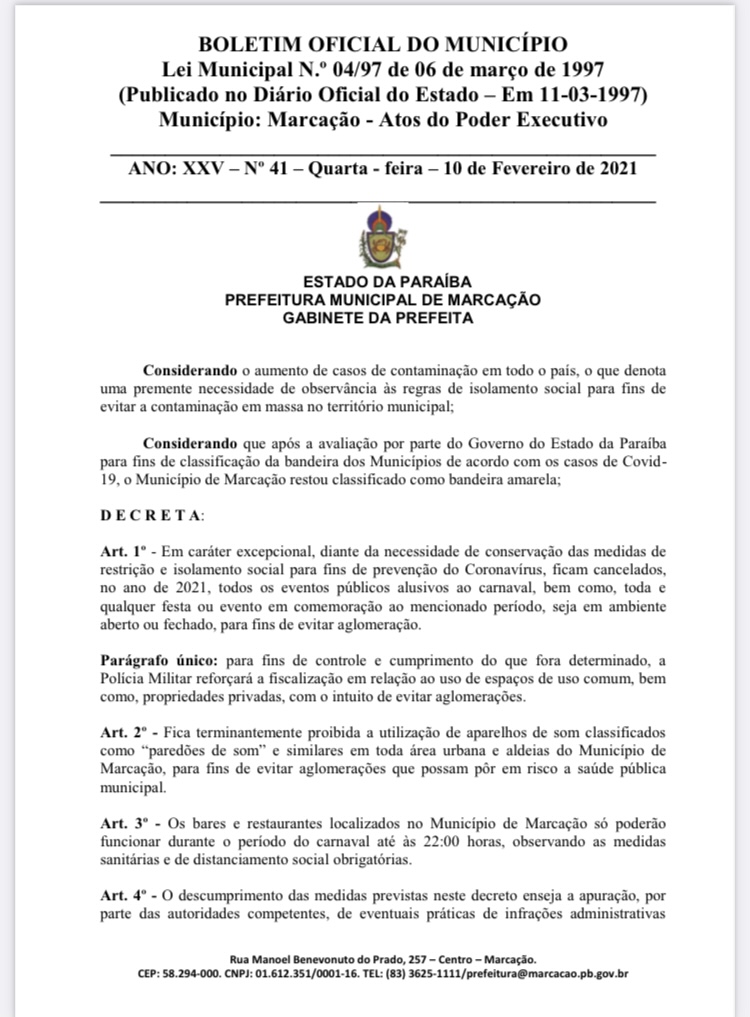 BOLETIM OFICIAL DO MUNICÍPIO
Lei Municipal N.º 04/97 de 06 de março de 1997
(Publicado no Diário Oficial do Estado – Em 11-03-1997)
Município: Marcação - Atos do Poder Executivo

ANO: XXV – Nº 41 – Quarta - feira – 10 de Fevereiro de 2021

ESTADO DA PARAÍBA
PREFEITURA MUNICIPAL DE MARCAÇÃO
GABINETE DA PREFEITA

Considerando o aumento de casos de contaminação em todo o país, o que denota uma premente necessidade de observância às regras de isolamento social para fins de evitar a contaminação em massa no território municipal;

Considerando que após a avaliação por parte do Governo do Estado da Paraíba para fins de classificação da bandeira dos Municípios de acordo com os casos de Covid-19, o Município de Marcação restou classificado como bandeira amarela;

D E C R E T A:

Art. 1º - Em caráter excepcional, diante da necessidade de conservação das medidas de restrição e isolamento social para fins de prevenção do Coronavírus, ficam cancelados, no ano de 2021, todos os eventos públicos alusivos ao carnaval, bem como, toda e qualquer festa ou evento em comemoração ao mencionado período, seja em ambiente aberto ou fechado, para fins de evitar aglomeração.

Parágrafo único: para fins de controle e cumprimento do que fora determinado, a Polícia Militar reforçará a fiscalização em relação ao uso de espaços de uso comum, bem como, propriedades privadas, com o intuito de evitar aglomerações.

Art. 2º - Fica terminantemente proibida a utilização de aparelhos de som classificados como “paredões de som” e similares em toda área urbana e aldeias do Município de Marcação, para fins de evitar aglomerações que possam pôr em risco a saúde pública municipal.

Art. 3º - Os bares e restaurantes localizados no Município de Marcação só poderão funcionar durante o período do carnaval até às 22:00 horas, observando as medidas sanitárias e de distanciamento social obrigatórias.

Art. 4º - O descumprimento das medidas previstas neste decreto enseja a apuração, por parte das autoridades competentes, de eventuais práticas de infrações administrativas

Rua Manoel Benevonuto do Prado, 257 – Centro – Marcação.
CEP: 58.294-000. CNPJ: 01.612.351/0001-16. TEL: (83) 3625-1111/prefeitura@marcacao.pb.gov.br